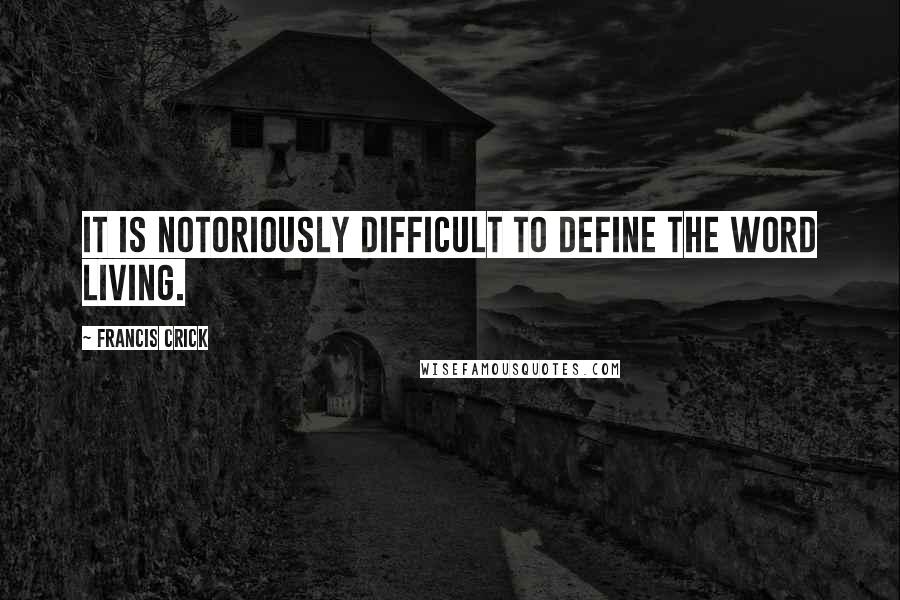 IT IS NOTORIOUSLY DIFFICULT TO DEFINE THE WORD LIVING.

~ FRANCIS CRICK

WISEFAMOUSQUOTES.COM